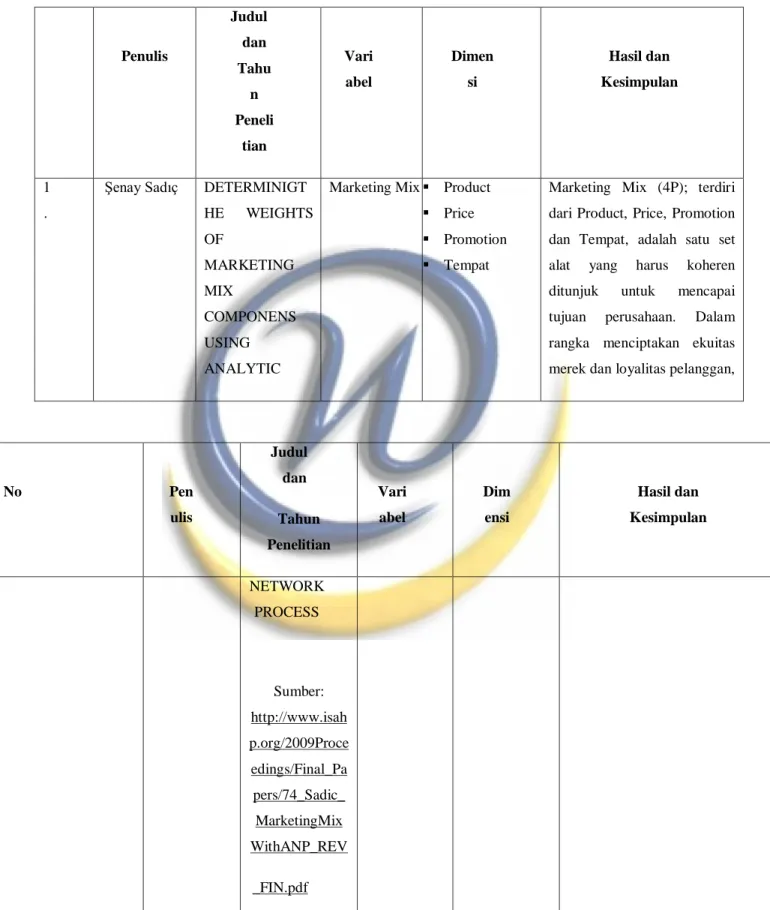 |  | Penulis | Judul dan Tahun Penelitian | Variabel | Dimensi | Hasil dan Kesimpulan |
|---|---|---|---|---|---|
| 1. | Şenay Sadıç | DETERMINIGTHE WEIGHTS OF MARKETING MIX COMPONENS USING ANALYTIC | Marketing Mix | ▪ Product ▪ Price ▪ Promotion ▪ Tempat | Marketing Mix (4P); terdiri dari Product, Price, Promotion dan Tempat, adalah satu set alat yang harus koheren ditunjuk untuk mencapai tujuan perusahaan. Dalam rangka menciptakan ekuitas merek dan loyalitas pelanggan, |

| No | Penulis | Judul dan Tahun Penelitian | Variabel | Dimensi | Hasil dan Kesimpulan |
|---|---|---|---|---|---|
|  |  | NETWORK PROCESS Sumber: http://www.isahp.org/2009Proceedings/Final_Papers/74_Sadic_MarketingMixWithANP_REV_FIN.pdf |  |  |  |